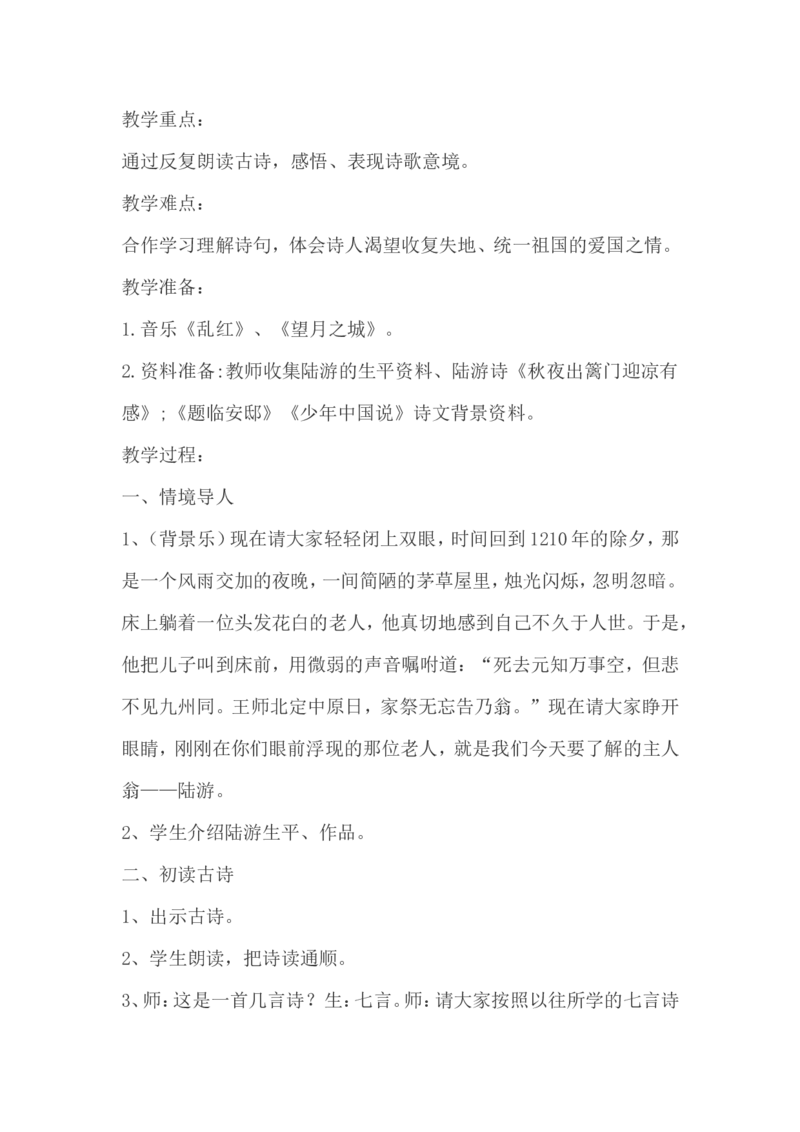 教学重点：

通过反复朗读古诗，感悟、表现诗歌意境。

教学难点：

合作学习理解诗句，体会诗人渴望收复失地、统一祖国的爱国之情。

教学准备：

1.音乐《乱红》、《望月之城》。

2.资料准备:教师收集陆游的生平资料、陆游诗《秋夜出篱门迎凉有感》;《题临安邸》《少年中国说》诗文背景资料。

教学过程：

一、情境导人

1、（背景乐）现在请大家轻轻闭上双眼，时间回到1210年的除夕，那是一个风雨交加的夜晚，一间简陋的茅草屋里，烛光闪烁，忽明忽暗。床上躺着一位头发花白的老人，他真切地感到自己不久于人世。于是，他把儿子叫到床前，用微弱的声音嘱咐道：“死去元知万事空，但悲不见九州同。王师北定中原日，家祭无忘告乃翁。”现在请大家睁开眼睛，刚刚在你们眼前浮现的那位老人，就是我们今天要了解的主人翁——陆游。

2、学生介绍陆游生平、作品。

二、初读古诗

1、出示古诗。

2、学生朗读，把诗读通顺。

3、师：这是一首几言诗？生：七言。师：请大家按照以往所学的七言诗